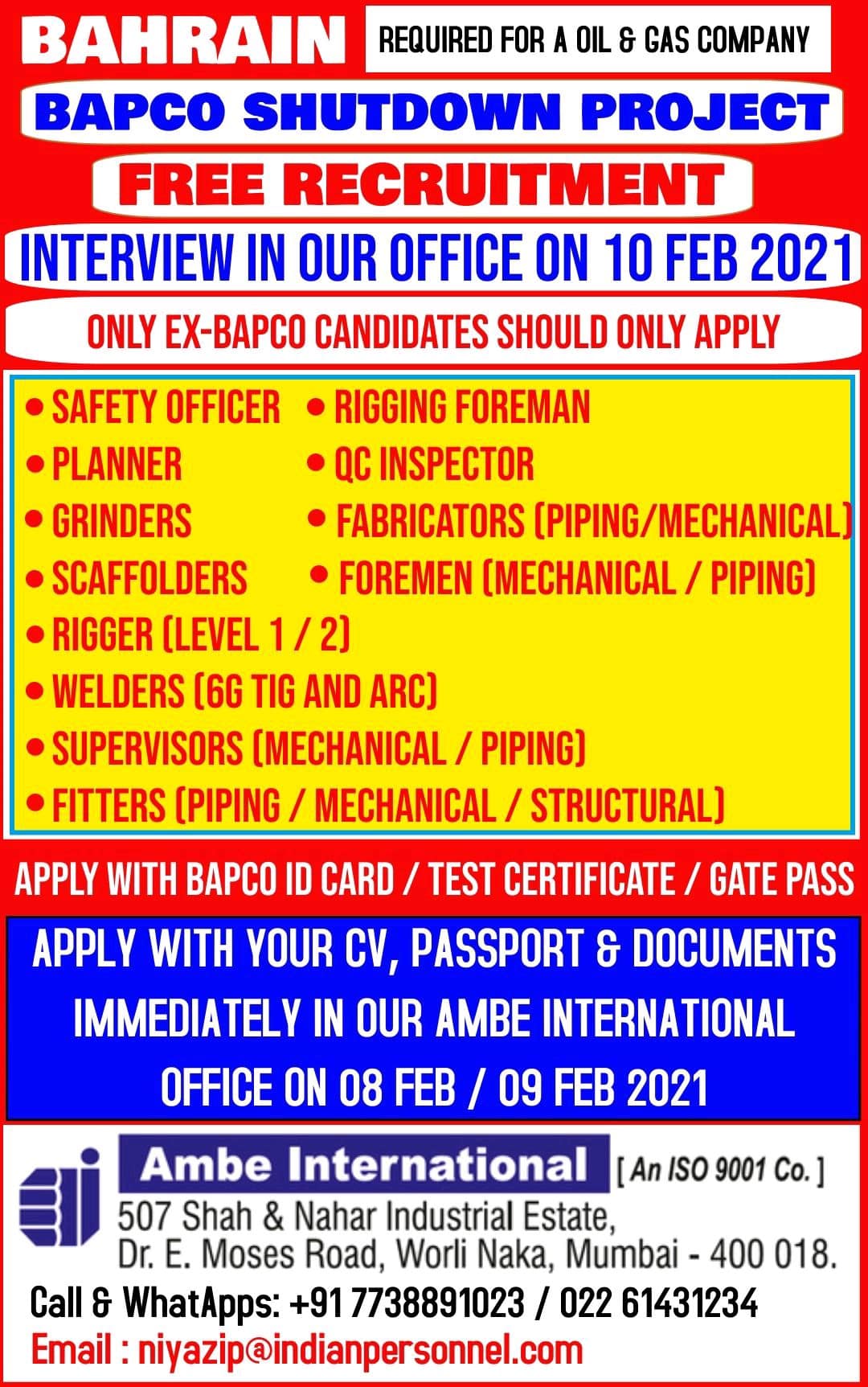 BAHRAIN

REQUIRED FOR A OIL & GAS COMPANY

BAPCO SHUTDOWN PROJECT

FREE RECRUITMENT

INTERVIEW IN OUR OFFICE ON 10 FEB 2021

ONLY EX-BAPCO CANDIDATES SHOULD ONLY APPLY

• SAFETY OFFICER
• PLANNER
• GRINDERS
• SCAFFOLDERS
• RIGGER (LEVEL 1 / 2)
• WELDERS (6G TIG AND ARC)
• SUPERVISORS (MECHANICAL / PIPING)
• FITTERS (PIPING / MECHANICAL / STRUCTURAL)

• RIGGING FOREMAN
• QC INSPECTOR
• FABRICATORS (PIPING/MECHANICAL)
• FOREMEN (MECHANICAL / PIPING)

APPLY WITH BAPCO ID CARD / TEST CERTIFICATE / GATE PASS

APPLY WITH YOUR CV, PASSPORT & DOCUMENTS IMMEDIATELY IN OUR AMBE INTERNATIONAL OFFICE ON 08 FEB / 09 FEB 2021

Ambe International [ An ISO 9001 Co. ]
507 Shah & Nahar Industrial Estate,
Dr. E. Moses Road, Worli Naka, Mumbai - 400 018.

Call & WhatApps: +91 7738891023 / 022 61431234
Email : niyazip@indianpersonnel.com